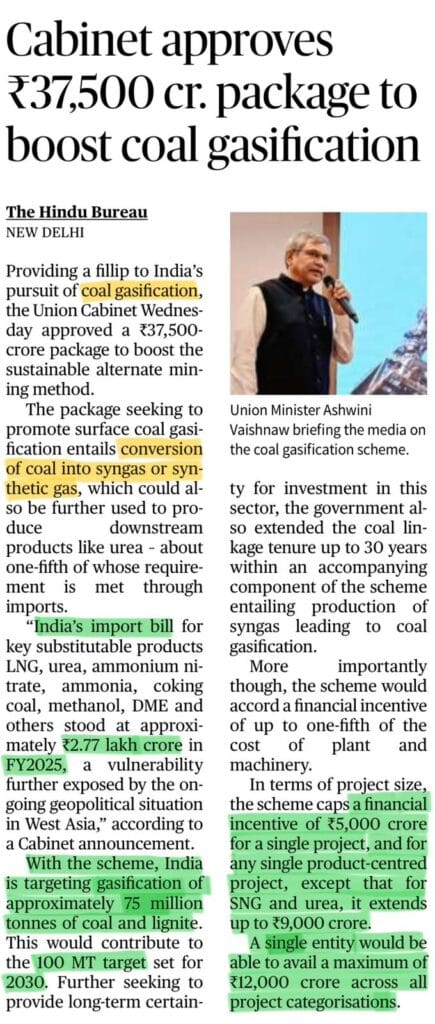 Cabinet approves ₹37,500 cr. package to boost coal gasification

The Hindu Bureau
NEW DELHI

Providing a fillip to India's pursuit of coal gasification, the Union Cabinet Wednesday approved a ₹37,500-crore package to boost the sustainable alternate mining method.

The package seeking to promote surface coal gasification entails conversion of coal into syngas or synthetic gas, which could also be further used to produce downstream products like urea - about one-fifth of whose requirement is met through imports.

"India's import bill for key substitutable products LNG, urea, ammonium nitrate, ammonia, coking coal, methanol, DME and others stood at approximately ₹2.77 lakh crore in FY2025, a vulnerability further exposed by the ongoing geopolitical situation in West Asia," according to a Cabinet announcement.

With the scheme, India is targeting gasification of approximately 75 million tonnes of coal and lignite. This would contribute to the 100 MT target set for 2030. Further seeking to provide long-term certainty for investment in this sector, the government also extended the coal linkage tenure up to 30 years within an accompanying component of the scheme entailing production of syngas leading to coal gasification.

Union Minister Ashwini Vaishnaw briefing the media on the coal gasification scheme.

More importantly though, the scheme would accord a financial incentive of up to one-fifth of the cost of plant and machinery.

In terms of project size, the scheme caps a financial incentive of ₹5,000 crore for a single project, and for any single product-centred project, except that for SNG and urea, it extends up to ₹9,000 crore.

A single entity would be able to avail a maximum of ₹12,000 crore across all project categorisations.